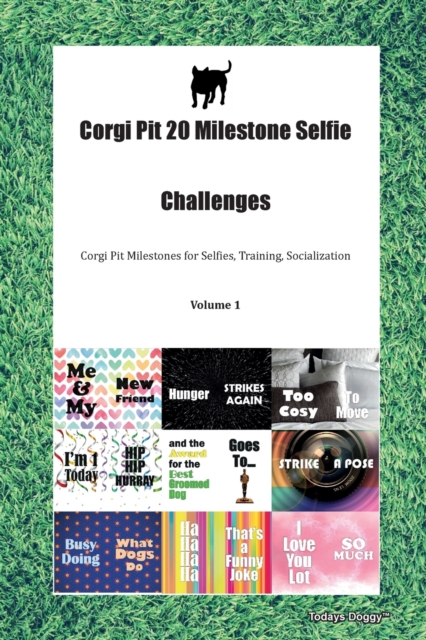 Corgi Pit 20 Milestone Selfie

Challenges

Corgi Pit Milestones for Selfies, Training, Socialization

Volume 1

Me & My

New Friend

Hunger

STRIKES AGAIN

Too Cosy

To Move

I'm 1 Today

HIP HIP HURRAY

and the Award for the Best Groomed Dog

Goes To...

STRIKE

A POSE

Busy Doing

What Dogs Do

Ha Ha Ha Ha

That's a Funny Joke

I Love You Lot

SO MUCH

Todays Doggy™